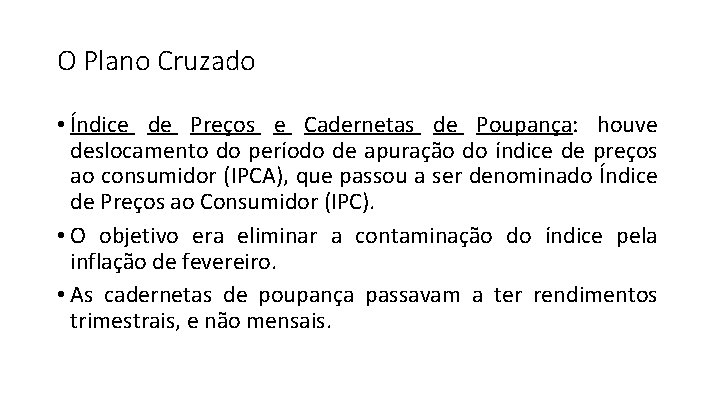 O Plano Cruzado

• Índice de Preços e Cadernetas de Poupança: houve deslocamento do período de apuração do índice de preços ao consumidor (IPCA), que passou a ser denominado Índice de Preços ao Consumidor (IPC).

• O objetivo era eliminar a contaminação do índice pela inflação de fevereiro.

• As cadernetas de poupança passavam a ter rendimentos trimestrais, e não mensais.